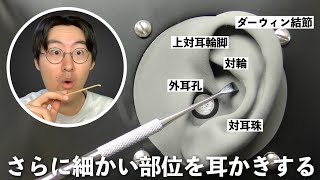 ダーウィン結節

上対耳輪脚

対輪

外耳孔

対耳珠

さらに細かい部位を耳かきする